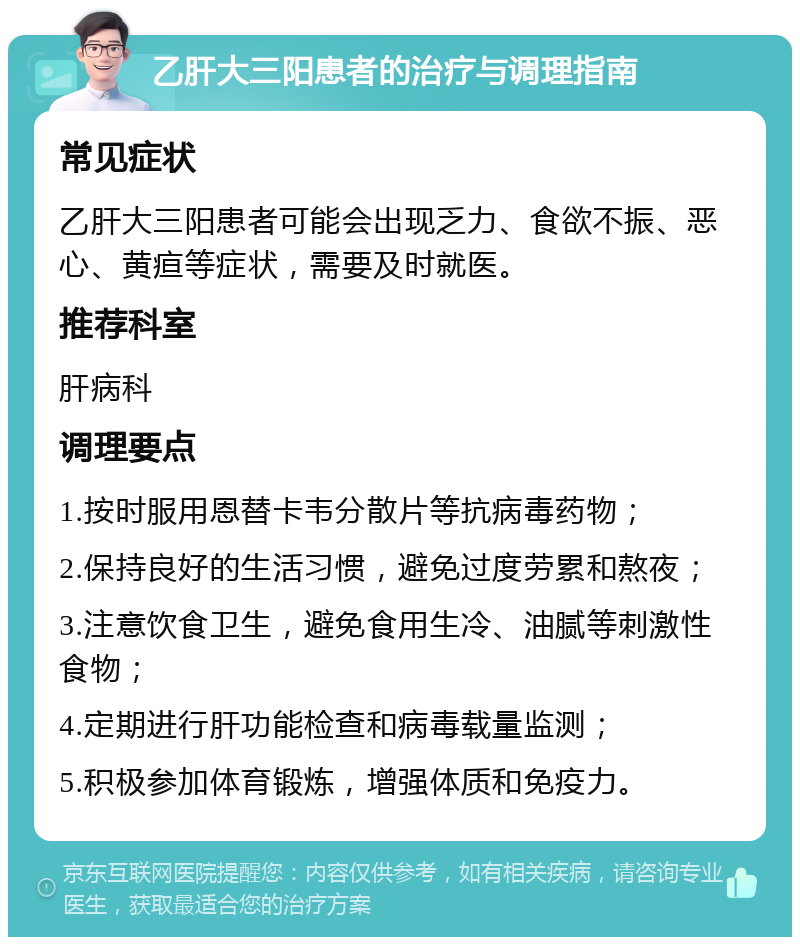 乙肝大三阳患者的治疗与调理指南

常见症状

乙肝大三阳患者可能会出现乏力、食欲不振、恶心、黄疸等症状，需要及时就医。

推荐科室

肝病科

调理要点

1.按时服用恩替卡韦分散片等抗病毒药物；

2.保持良好的生活习惯，避免过度劳累和熬夜；

3.注意饮食卫生，避免食用生冷、油腻等刺激性食物；

4.定期进行肝功能检查和病毒载量监测；

5.积极参加体育锻炼，增强体质和免疫力。

京东互联网医院提醒您：内容仅供参考，如有相关疾病，请咨询专业医生，获取最适合您的治疗方案